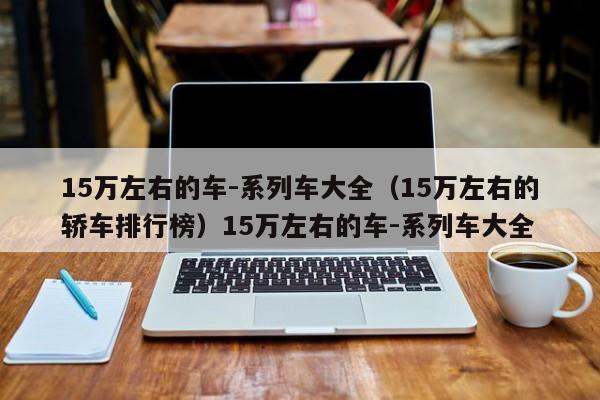 15万左右的车-系列车大全（15万左右的轿车排行榜）15万左右的车-系列车大全